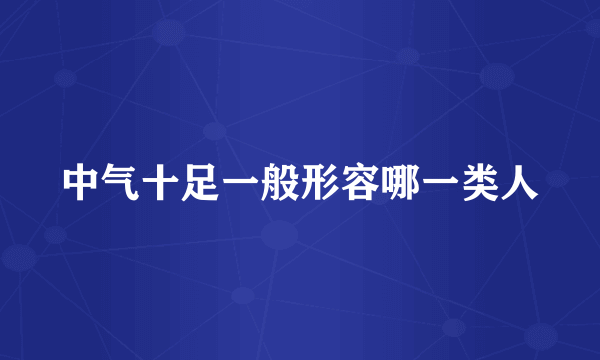 中气十足一般形容哪一类人